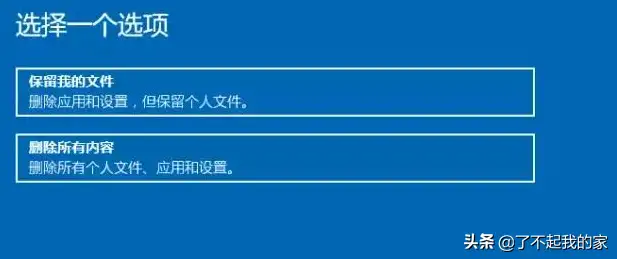 选择一个选项

保留我的文件
删除应用和设置，但保留个人文件。

删除所有内容
删除所有个人文件、应用和设置。

头条 @了不起我的家